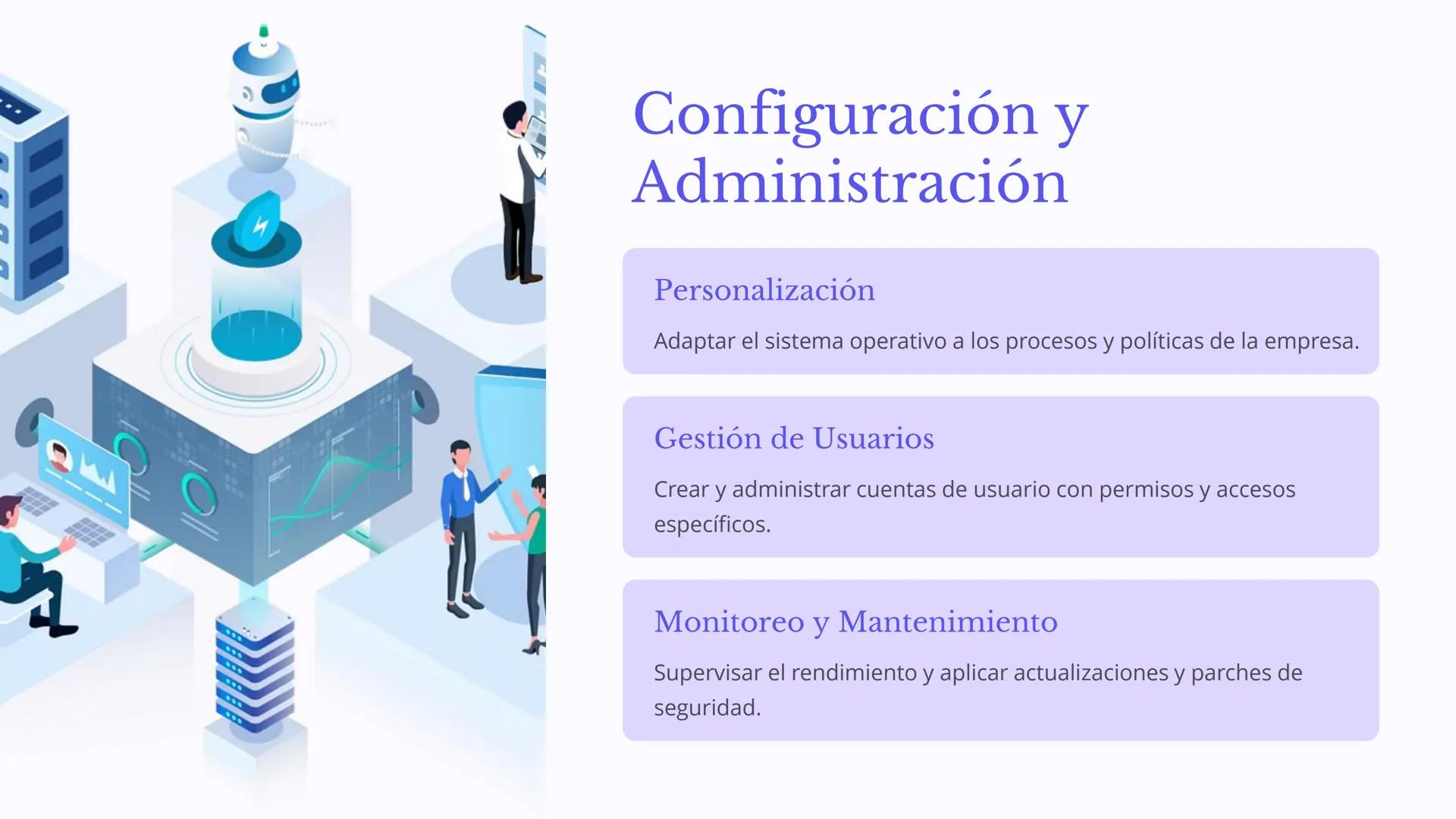 Configuración y Administración

Personalización

Adaptar el sistema operativo a los procesos y políticas de la empresa.

Gestión de Usuarios

Crear y administrar cuentas de usuario con permisos y accesos específicos.

Monitoreo y Mantenimiento

Supervisar el rendimiento y aplicar actualizaciones y parches de seguridad.